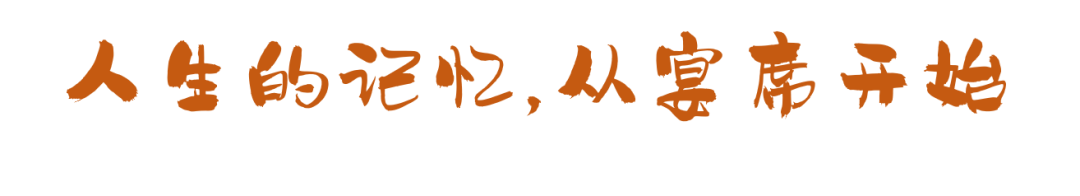 人生的记忆，从宴席开始